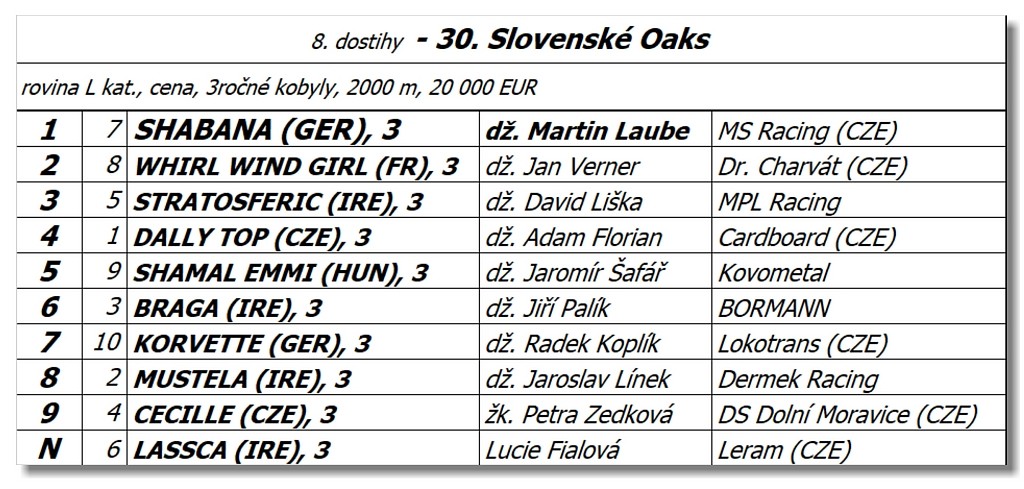 8. dostihy - 30. Slovenské Oaks

rovina L kat., cena, 3ročné kobyly, 2000 m, 20 000 EUR

| 1 | 7 | SHABANA (GER), 3 | dž. Martin Laube | MS Racing (CZE) |
|---|---|---|---|---|
| 2 | 8 | WHIRL WIND GIRL (FR), 3 | dž. Jan Verner | Dr. Charvát (CZE) |
| 3 | 5 | STRATOSFERIC (IRE), 3 | dž. David Liška | MPL Racing |
| 4 | 1 | DALLY TOP (CZE), 3 | dž. Adam Florian | Cardboard (CZE) |
| 5 | 9 | SHAMAL EMMI (HUN), 3 | dž. Jaromír Šafář | Kovometal |
| 6 | 3 | BRAGA (IRE), 3 | dž. Jiří Palík | BORMANN |
| 7 | 10 | KORVETTE (GER), 3 | dž. Radek Koplík | Lokotrans (CZE) |
| 8 | 2 | MUSTELA (IRE), 3 | dž. Jaroslav Línek | Dermek Racing |
| 9 | 4 | CECILLE (CZE), 3 | žk. Petra Zedková | DS Dolní Moravice (CZE) |
| N | 6 | LASSCA (IRE), 3 | Lucie Fialová | Leram (CZE) |